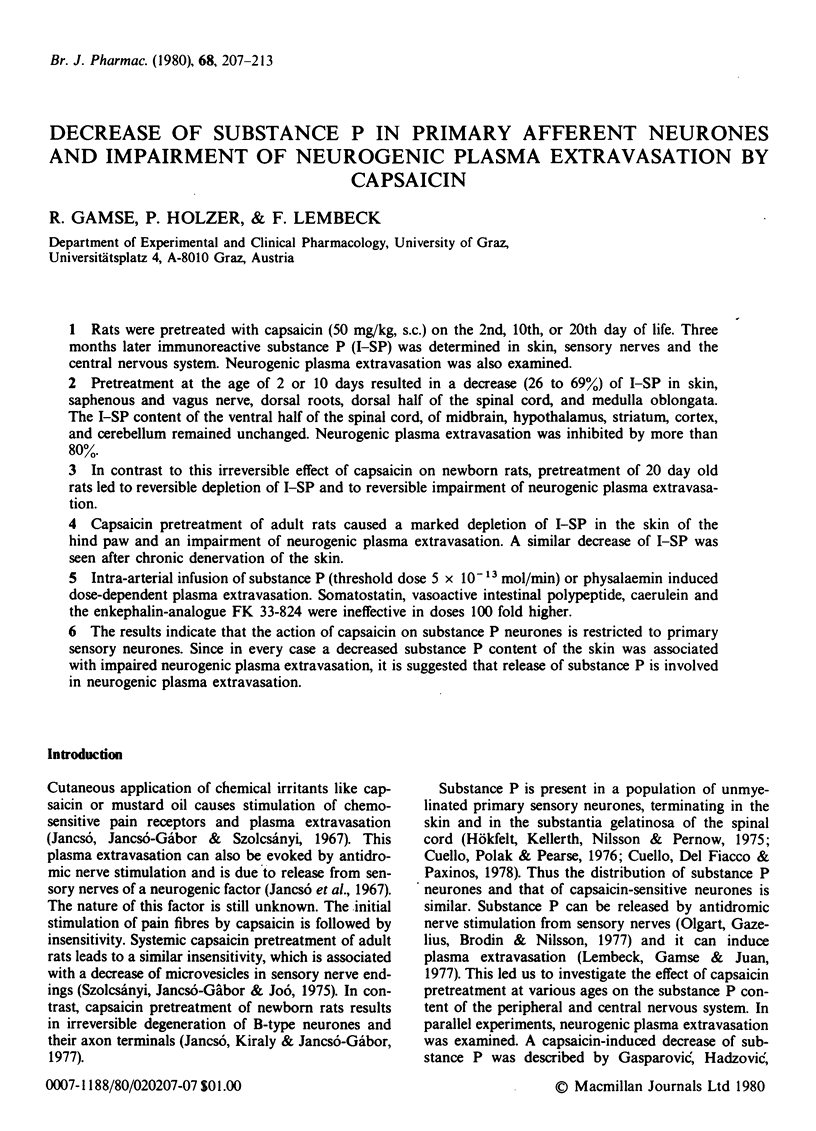 Br. J. Pharmac. (1980), 68, 207–213

DECREASE OF SUBSTANCE P IN PRIMARY AFFERENT NEURONES AND IMPAIRMENT OF NEUROGENIC PLASMA EXTRAVASATION BY CAPSAICIN

R. GAMSE, P. HOLZER, & F. LEMBECK

Department of Experimental and Clinical Pharmacology, University of Graz, Universitätsplatz 4, A-8010 Graz, Austria

1 Rats were pretreated with capsaicin (50 mg/kg, s.c.) on the 2nd, 10th, or 20th day of life. Three months later immunoreactive substance P (I-SP) was determined in skin, sensory nerves and the central nervous system. Neurogenic plasma extravasation was also examined.

2 Pretreatment at the age of 2 or 10 days resulted in a decrease (26 to 69%) of I-SP in skin, saphenous and vagus nerve, dorsal roots, dorsal half of the spinal cord, and medulla oblongata. The I-SP content of the ventral half of the spinal cord, of midbrain, hypothalamus, striatum, cortex, and cerebellum remained unchanged. Neurogenic plasma extravasation was inhibited by more than 80%.

3 In contrast to this irreversible effect of capsaicin on newborn rats, pretreatment of 20 day old rats led to reversible depletion of I-SP and to reversible impairment of neurogenic plasma extravasation.

4 Capsaicin pretreatment of adult rats caused a marked depletion of I-SP in the skin of the hind paw and an impairment of neurogenic plasma extravasation. A similar decrease of I-SP was seen after chronic denervation of the skin.

5 Intra-arterial infusion of substance P (threshold dose $5 \times 10^{-13}$ mol/min) or physalaemin induced dose-dependent plasma extravasation. Somatostatin, vasoactive intestinal polypeptide, caerulein and the enkephalin-analogue FK 33-824 were ineffective in doses 100 fold higher.

6 The results indicate that the action of capsaicin on substance P neurones is restricted to primary sensory neurones. Since in every case a decreased substance P content of the skin was associated with impaired neurogenic plasma extravasation, it is suggested that release of substance P is involved in neurogenic plasma extravasation.

Introduction

Cutaneous application of chemical irritants like capsaicin or mustard oil causes stimulation of chemosensitive pain receptors and plasma extravasation (Jancsó, Jancsó-Gábor & Szolcsányi, 1967). This plasma extravasation can also be evoked by antidromic nerve stimulation and is due to release from sensory nerves of a neurogenic factor (Jancsó et al., 1967). The nature of this factor is still unknown. The initial stimulation of pain fibres by capsaicin is followed by insensitivity. Systemic capsaicin pretreatment of adult rats leads to a similar insensitivity, which is associated with a decrease of microvesicles in sensory nerve endings (Szolcsányi, Jancsó-Gábor & Joó, 1975). In contrast, capsaicin pretreatment of newborn rats results in irreversible degeneration of B-type neurones and their axon terminals (Jancsó, Kiraly & Jancsó-Gábor, 1977).

Substance P is present in a population of unmyelinated primary sensory neurones, terminating in the skin and in the substantia gelatinosa of the spinal cord (Hökfelt, Kellerth, Nilsson & Pernow, 1975; Cuello, Polak & Pearse, 1976; Cuello, Del Fiacco & Paxinos, 1978). Thus the distribution of substance P neurones and that of capsaicin-sensitive neurones is similar. Substance P can be released by antidromic nerve stimulation from sensory nerves (Olgart, Gazelius, Brodin & Nilsson, 1977) and it can induce plasma extravasation (Lembeck, Gamse & Juan, 1977). This led us to investigate the effect of capsaicin pretreatment at various ages on the substance P content of the peripheral and central nervous system. In parallel experiments, neurogenic plasma extravasation was examined. A capsaicin-induced decrease of substance P was described by Gasparović, Hadzović,

0007-1188/80/020207-07 $01.00

© Macmillan Journals Ltd 1980